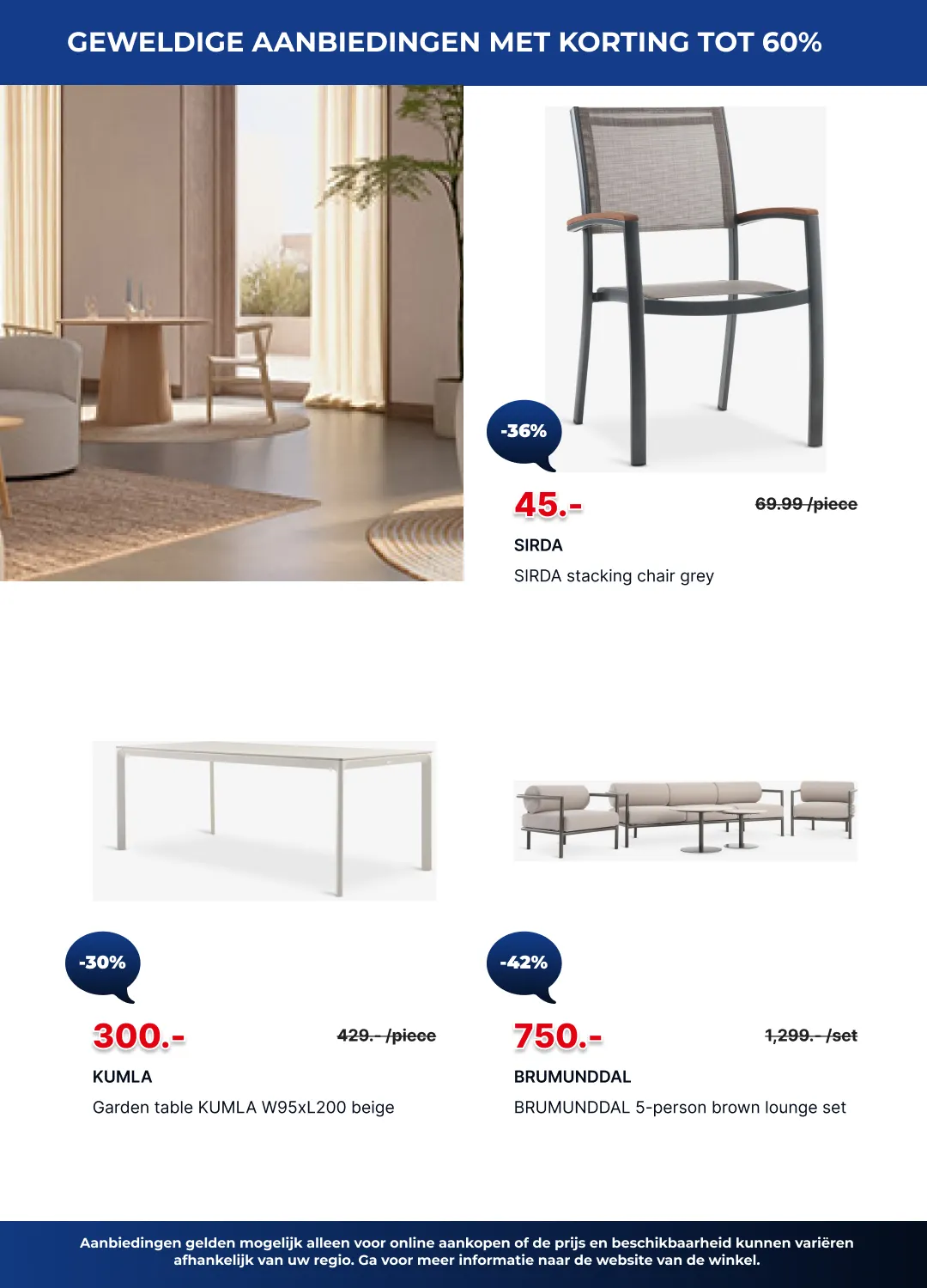 GEWELDIGE AANBIEDINGEN MET KORTING TOT 60%

-36%

45.-

69.99 /piece

SIRDA

SIRDA stacking chair grey

-30%

300.-

429.- /piece

KUMLA

Garden table KUMLA W95xL200 beige

-42%

750.-

1,299.- /set

BRUMUNDDAL

BRUMUNDDAL 5-person brown lounge set

Aanbiedingen gelden mogelijk alleen voor online aankopen of de prijs en beschikbaarheid kunnen variëren afhankelijk van uw regio. Ga voor meer informatie naar de website van de winkel.